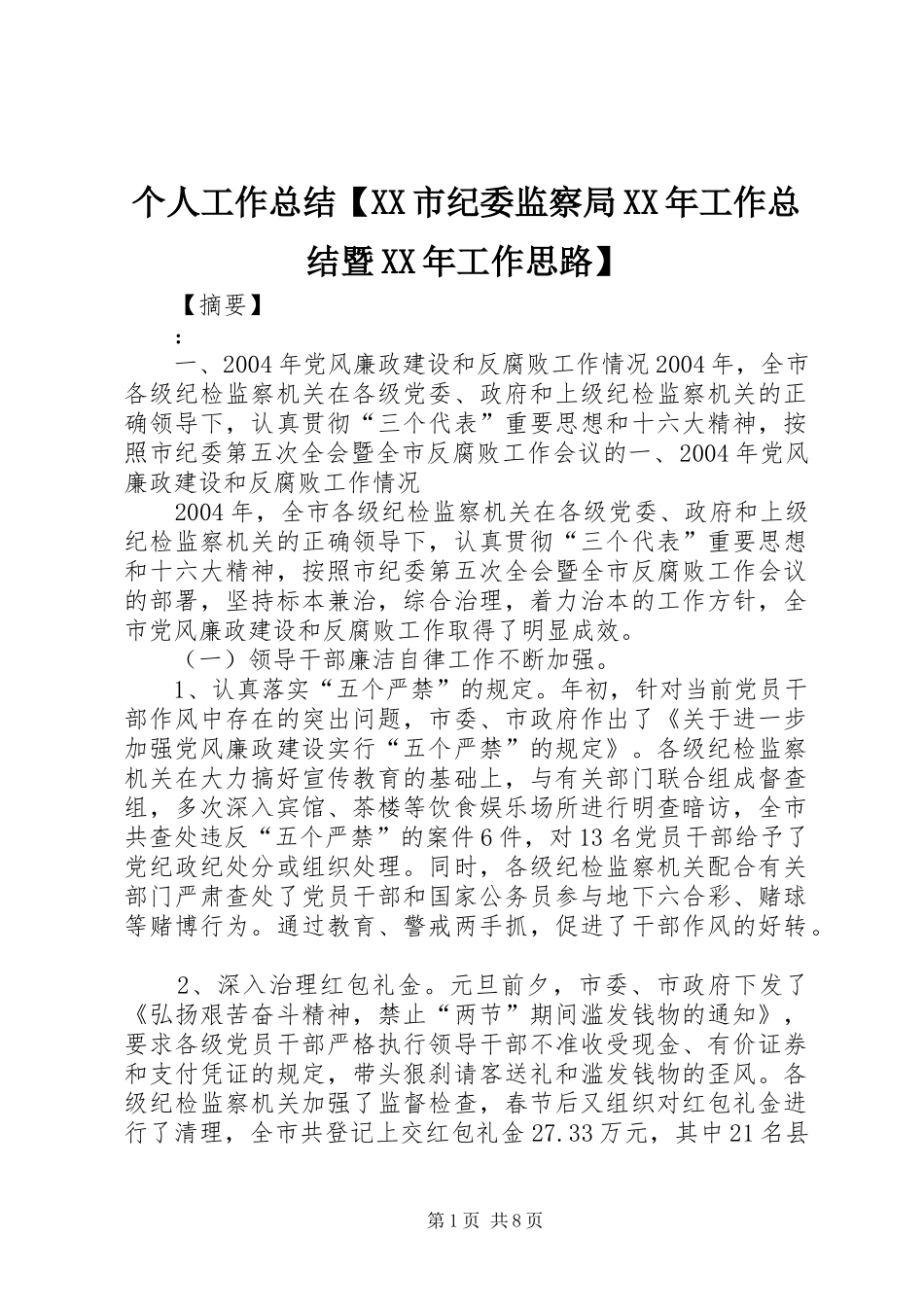 个人工作总结【XX市纪委监察局XX年工作总结暨XX年工作思路】

【摘要】

：

一、2004年党风廉政建设和反腐败工作情况2004年，全市各级纪检监察机关在各级党委、政府和上级纪检监察机关的正确领导下，认真贯彻“三个代表”重要思想和十六大精神，按照市纪委第五次全会暨全市反腐败工作会议的一、2004年党风廉政建设和反腐败工作情况

2004年，全市各级纪检监察机关在各级党委、政府和上级纪检监察机关的正确领导下，认真贯彻“三个代表”重要思想和十六大精神，按照市纪委第五次全会暨全市反腐败工作会议的部署，坚持标本兼治，综合治理，着力治本的工作方针，全市党风廉政建设和反腐败工作取得了明显成效。

（一）领导干部廉洁自律工作不断加强。

1、认真落实“五个严禁”的规定。年初，针对当前党员干部作风中存在的突出问题，市委、市政府作出了《关于进一步加强党风廉政建设实行“五个严禁”的规定》。各级纪检监察机关在大力搞好宣传教育的基础上，与有关部门联合组成督查组，多次深入宾馆、茶楼等饮食娱乐场所进行明查暗访，全市共查处违反“五个严禁”的案件6件，对13名党员干部给予了党纪政纪处分或组织处理。同时，各级纪检监察机关配合有关部门严肃查处了党员干部和国家公务员参与地下六合彩、赌球等赌博行为。通过教育、警戒两手抓，促进了干部作风的好转。

2、深入治理红包礼金。元旦前夕，市委、市政府下发了《弘扬艰苦奋斗精神，禁止“两节”期间滥发钱物的通知》，要求各级党员干部严格执行领导干部不准收受现金、有价证券和支付凭证的规定，带头狠刹请客送礼和滥发钱物的歪风。各级纪检监察机关加强了监督检查，春节后又组织对红包礼金进行了清理，全市共登记上交红包礼金27.33万元，其中21名县

第1页 共8页